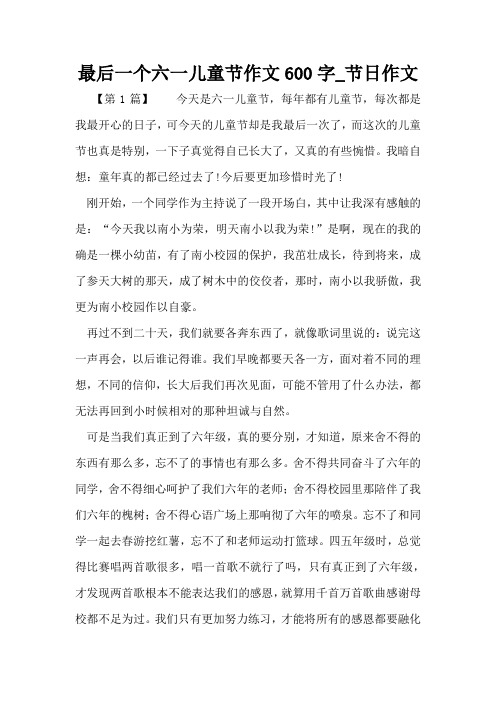 最后一个六一儿童节作文 600 字_节日作文

【第 1 篇】 今天是六一儿童节，每年都有儿童节，每次都是我最开心的日子，可今天的儿童节却是我最后一次了，而这次的儿童节也真是特别，一下子真觉得自己长大了，又真的有些惋惜。我暗自想：童年真的都已经过去了!今后要更加珍惜时光了!

刚开始，一个同学作为主持说了一段开场白，其中让我深有感触的是：“今天我以南小为荣，明天南小以我为荣!”是啊，现在的我的确是一棵小幼苗，有了南小校园的保护，我茁壮成长，待到将来，成了参天大树的那天，成了树木中的佼佼者，那时，南小以我骄傲，我更为南小校园作以自豪。

再过不到二十天，我们就要各奔东西了，就像歌词里说的：说完这一声再会，以后谁记得谁。我们早晚都要天各一方，面对着不同的理想，不同的信仰，长大后我们再次见面，可能不管用了什么办法，都无法再回到小时候相对的那种坦诚与自然。

可是当我们真正到了六年级，真的要分别，才知道，原来舍不得的东西有那么多，忘不了的事情也有那么多。舍不得共同奋斗了六年的同学，舍不得细心呵护了我们六年的老师；舍不得校园里那陪伴了我们六年的槐树；舍不得心语广场上那响彻了六年的喷泉。忘不了和同学一起去春游挖红薯，忘不了和老师运动打篮球。四五年级时，总觉得比赛唱两首歌很多，唱一首歌不就行了吗，只有真正到了六年级，才发现两首歌根本不能表达我们的感恩，就算用千首万首歌曲感谢母校都不足为过。我们只有更加努力练习，才能将所有的感恩都要融化